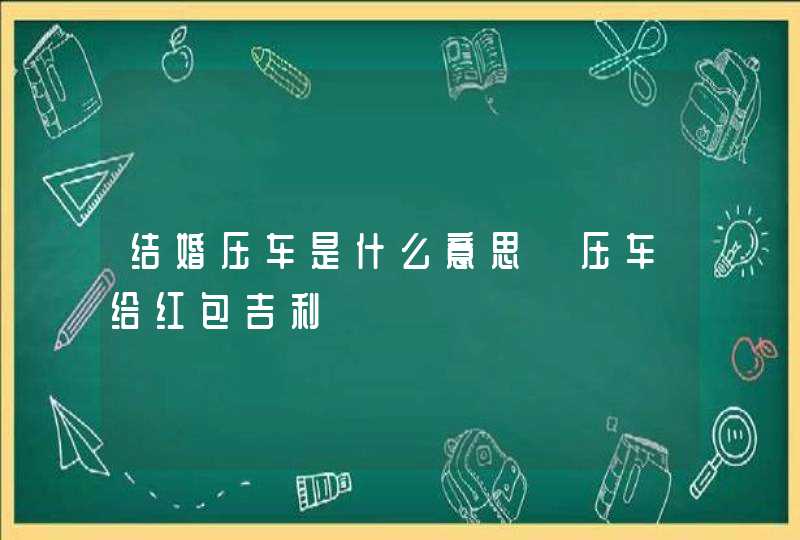 结婚压车是什么意思 压车给红包吉利